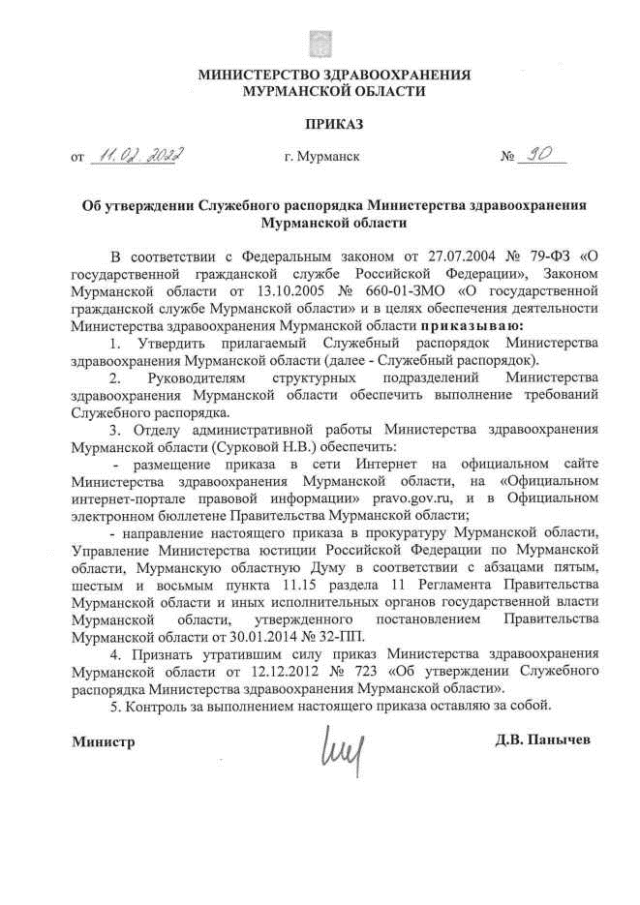 МИНИСТЕРСТВО ЗДРАВООХРАНЕНИЯ
МУРМАНСКОЙ ОБЛАСТИ

ПРИКАЗ

от 11.02.2022 г. Мурманск № 90

Об утверждении Служебного распорядка Министерства здравоохранения Мурманской области

В соответствии с Федеральным законом от 27.07.2004 № 79-ФЗ «О государственной гражданской службе Российской Федерации», Законом Мурманской области от 13.10.2005 № 660-01-ЗМО «О государственной гражданской службе Мурманской области» и в целях обеспечения деятельности Министерства здравоохранения Мурманской области приказываю:

1. Утвердить прилагаемый Служебный распорядок Министерства здравоохранения Мурманской области (далее - Служебный распорядок).

2. Руководителям структурных подразделений Министерства здравоохранения Мурманской области обеспечить выполнение требований Служебного распорядка.

3. Отделу административной работы Министерства здравоохранения Мурманской области (Сурковой Н.В.) обеспечить:

- размещение приказа в сети Интернет на официальном сайте Министерства здравоохранения Мурманской области, на «Официальном интернет-портале правовой информации» pravo.gov.ru, и в Официальном электронном бюллетене Правительства Мурманской области;

- направление настоящего приказа в прокуратуру Мурманской области, Управление Министерства юстиции Российской Федерации по Мурманской области, Мурманскую областную Думу в соответствии с абзацами пятым, шестым и восьмым пункта 11.15 раздела 11 Регламента Правительства Мурманской области и иных исполнительных органов государственной власти Мурманской области, утвержденного постановлением Правительства Мурманской области от 30.01.2014 № 32-ПП.

4. Признать утратившим силу приказ Министерства здравоохранения Мурманской области от 12.12.2012 № 723 «Об утверждении Служебного распорядка Министерства здравоохранения Мурманской области».

5. Контроль за выполнением настоящего приказа оставляю за собой.

Министр Д.В. Панычев